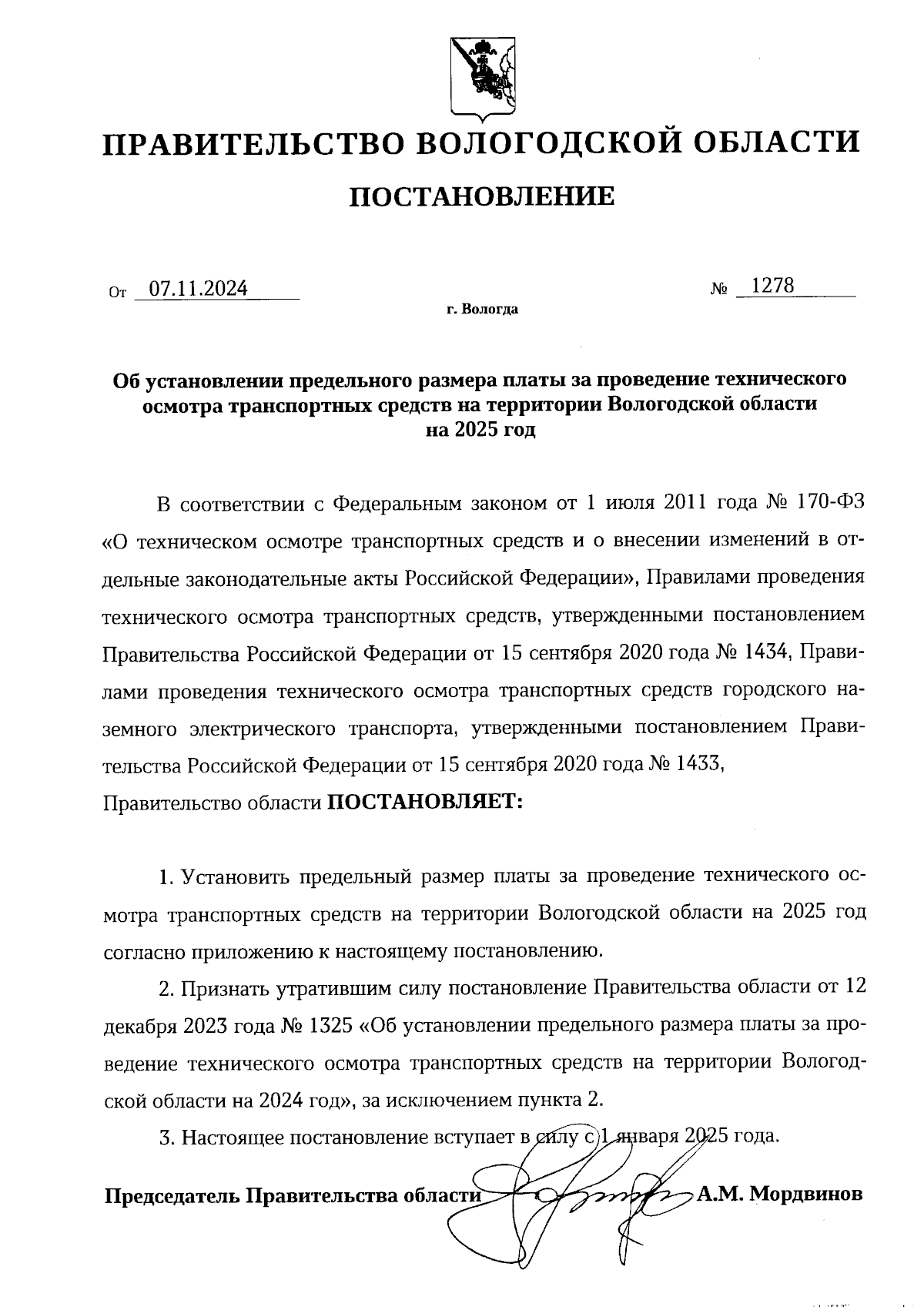 ПРАВИТЕЛЬСТВО ВОЛОГОДСКОЙ ОБЛАСТИ

ПОСТАНОВЛЕНИЕ

От 07.11.2024 № 1278

г. Вологда

Об установлении предельного размера платы за проведение технического осмотра транспортных средств на территории Вологодской области на 2025 год

В соответствии с Федеральным законом от 1 июля 2011 года № 170-ФЗ «О техническом осмотре транспортных средств и о внесении изменений в отдельные законодательные акты Российской Федерации», Правилами проведения технического осмотра транспортных средств, утвержденными постановлением Правительства Российской Федерации от 15 сентября 2020 года № 1434, Правилами проведения технического осмотра транспортных средств городского наземного электрического транспорта, утвержденными постановлением Правительства Российской Федерации от 15 сентября 2020 года № 1433,
Правительство области ПОСТАНОВЛЯЕТ:

1. Установить предельный размер платы за проведение технического осмотра транспортных средств на территории Вологодской области на 2025 год согласно приложению к настоящему постановлению.

2. Признать утратившим силу постановление Правительства области от 12 декабря 2023 года № 1325 «Об установлении предельного размера платы за проведение технического осмотра транспортных средств на территории Вологодской области на 2024 год», за исключением пункта 2.

3. Настоящее постановление вступает в силу с 1 января 2025 года.

Председатель Правительства области А.М. Мордвинов